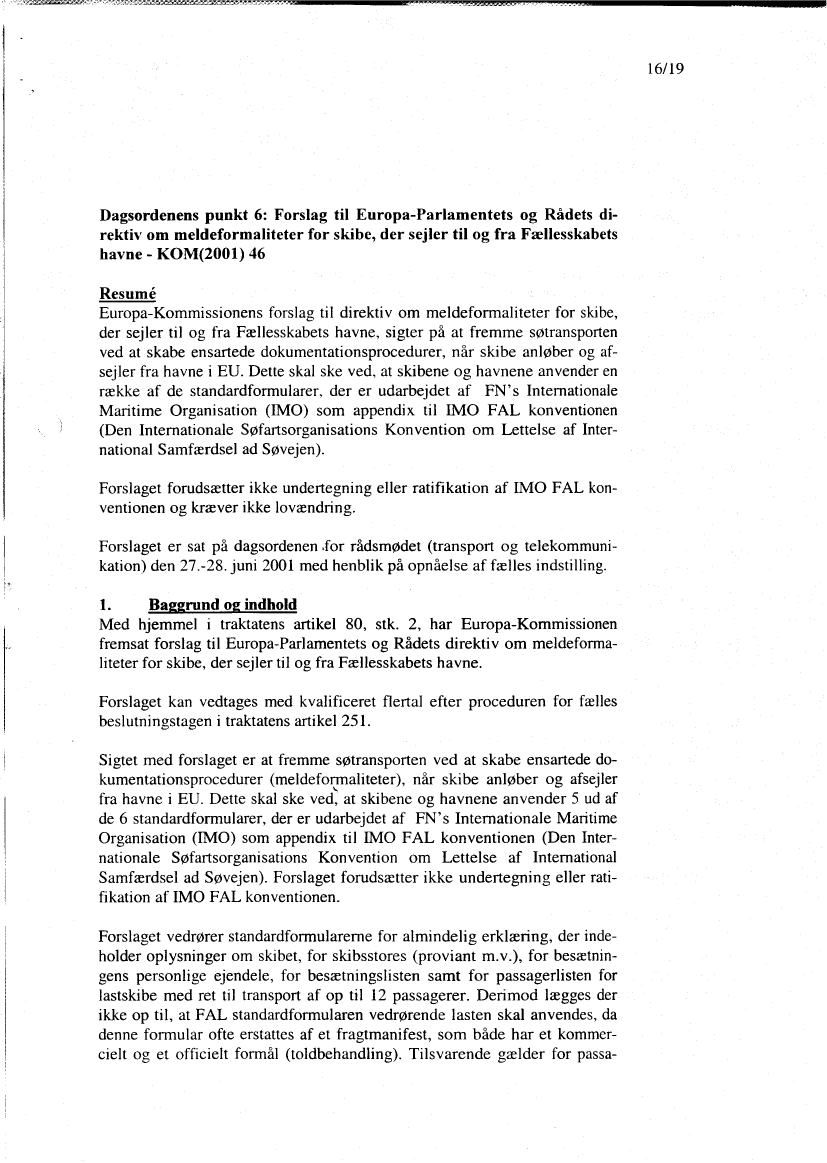 16/19

Dagsordenens punkt 6: Forslag til Europa-Parlamentets og Rådets direktiv om meldeformaliteter for skibe, der sejler til og fra Fællesskabets havne - KOM(2001) 46

Resumé
Europa-Kommissionens forslag til direktiv om meldeformaliteter for skibe, der sejler til og fra Fællesskabets havne, sigter på at fremme søtransporten ved at skabe ensartede dokumentationsprocedurer, når skibe anløber og afsejler fra havne i EU. Dette skal ske ved, at skibene og havnene anvender en række af de standardformularer, der er udarbejdet af FN's Internationale Maritime Organisation (IMO) som appendix til IMO FAL konventionen (Den Internationale Søfartsorganisations Konvention om Lettelse af International Samfærdsel ad Søvejen).

Forslaget forudsætter ikke undertegning eller ratifikation af IMO FAL konventionen og kræver ikke lovændring.

Forslaget er sat på dagsordenen for rådsmødet (transport og telekommunikation) den 27.-28. juni 2001 med henblik på opnåelse af fælles indstilling.

1. Baggrund og indhold
Med hjemmel i traktatens artikel 80, stk. 2, har Europa-Kommissionen fremsat forslag til Europa-Parlamentets og Rådets direktiv om meldeformaliteter for skibe, der sejler til og fra Fællesskabets havne.

Forslaget kan vedtages med kvalificeret flertal efter proceduren for fælles beslutningstagen i traktatens artikel 251.

Sigtet med forslaget er at fremme søtransporten ved at skabe ensartede dokumentationsprocedurer (meldeformaliteter), når skibe anløber og afsejler fra havne i EU. Dette skal ske ved, at skibene og havnene anvender 5 ud af de 6 standardformularer, der er udarbejdet af FN's Internationale Maritime Organisation (IMO) som appendix til IMO FAL konventionen (Den Internationale Søfartsorganisations Konvention om Lettelse af International Samfærdsel ad Søvejen). Forslaget forudsætter ikke undertegning eller ratifikation af IMO FAL konventionen.

Forslaget vedrører standardformularerne for almindelig erklæring, der indeholder oplysninger om skibet, for skibsstores (proviant m.v.), for besætningens personlige ejendele, for besætningslisten samt for passagerlisten for lastskibe med ret til transport af op til 12 passagerer. Derimod lægges der ikke op til, at FAL standardformularen vedrørende lasten skal anvendes, da denne formular ofte erstattes af et fragtmanifest, som både har et kommercielt og et officielt formål (toldbehandling). Tilsvarende gælder for passa-